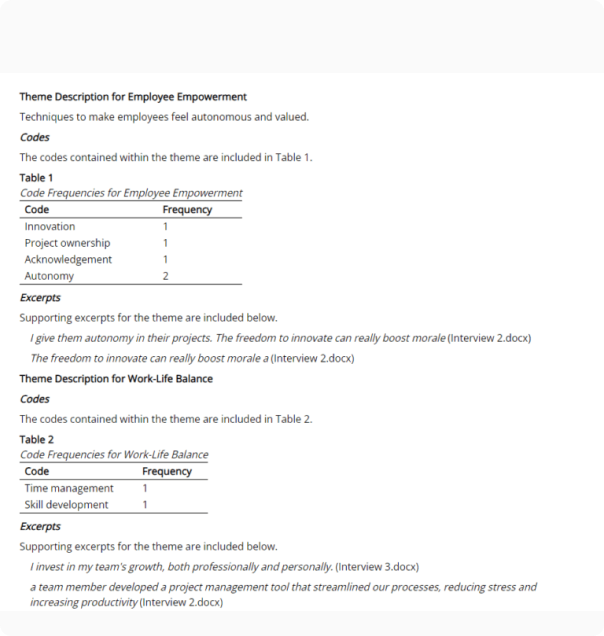 Theme Description for Employee Empowerment

Techniques to make employees feel autonomous and valued.

Codes

The codes contained within the theme are included in Table 1.

Table 1

Code Frequencies for Employee Empowerment

| Code | Frequency |
|---|---|
| Innovation | 1 |
| Project ownership | 1 |
| Acknowledgement | 1 |
| Autonomy | 2 |

Excerpts

Supporting excerpts for the theme are included below.

I give them autonomy in their projects. The freedom to innovate can really boost morale (Interview 2.docx)

The freedom to innovate can really boost morale a (Interview 2.docx)

Theme Description for Work-Life Balance

Codes

The codes contained within the theme are included in Table 2.

Table 2

Code Frequencies for Work-Life Balance

| Code | Frequency |
|---|---|
| Time management | 1 |
| Skill development | 1 |

Excerpts

Supporting excerpts for the theme are included below.

I invest in my team's growth, both professionally and personally. (Interview 3.docx)

a team member developed a project management tool that streamlined our processes, reducing stress and increasing productivity (Interview 2.docx)